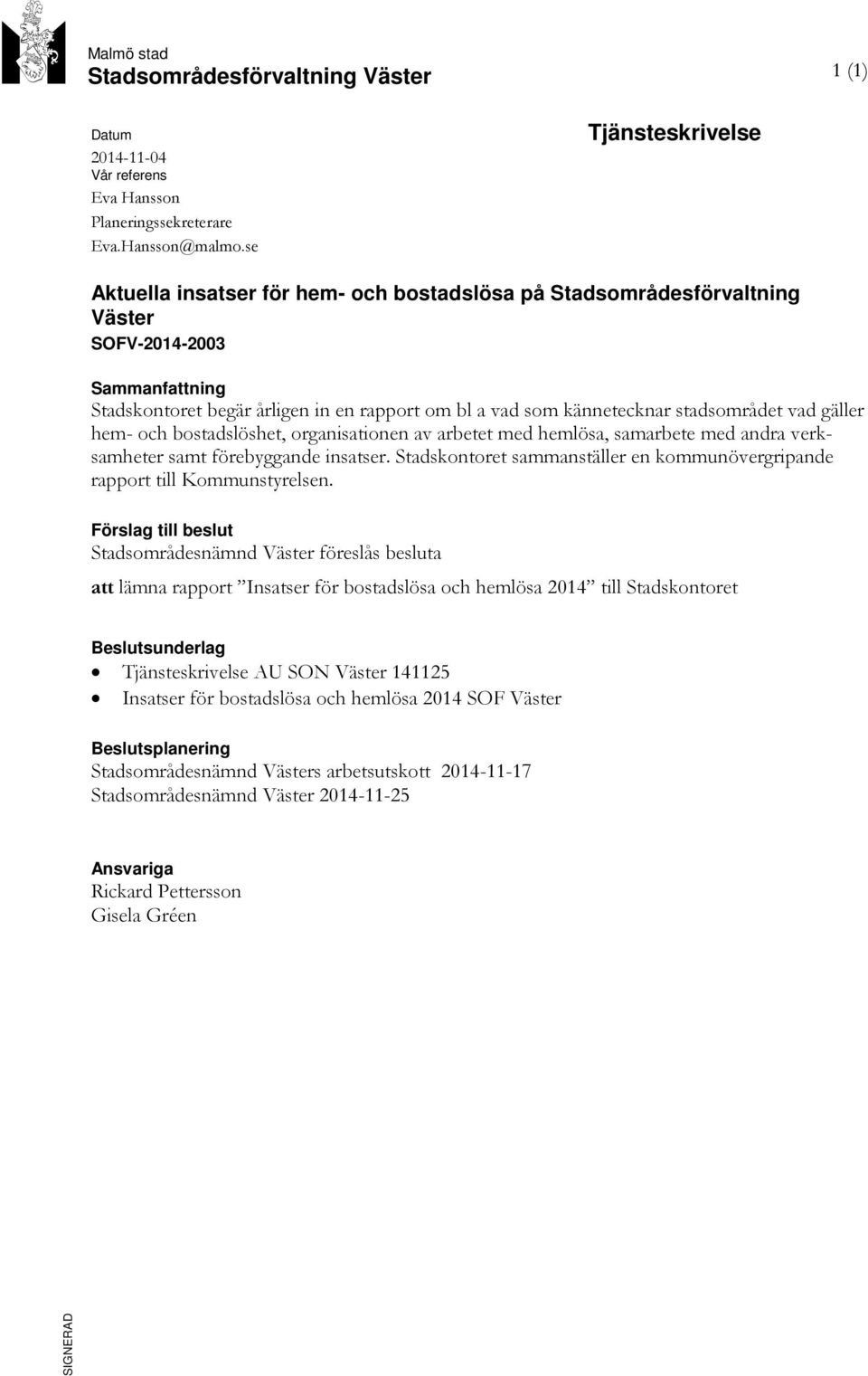 Malmö stad
Stadsområdesförvaltning Väster

1 (1)

Datum
2014-11-04
Vår referens
Eva Hansson
Planeringssekreterare
Eva.Hansson@malmo.se

Tjänsteskrivelse

Aktuella insatser för hem- och bostadslösa på Stadsområdesförvaltning Väster
SOFV-2014-2003

Sammanfattning
Stadskontoret begär årligen in en rapport om bl a vad som kännetecknar stadsområdet vad gäller hem- och bostadslöshet, organisationen av arbetet med hemlösa, samarbete med andra verksamheter samt förebyggande insatser. Stadskontoret sammanställer en kommunövergripande rapport till Kommunstyrelsen.

Förslag till beslut
Stadsområdesnämnd Väster föreslås besluta

att lämna rapport ”Insatser för bostadslösa och hemlösa 2014” till Stadskontoret

Beslutsunderlag
• Tjänsteskrivelse AU SON Väster 141125
• Insatser för bostadslösa och hemlösa 2014 SOF Väster

Beslutsplanering
Stadsområdesnämnd Västers arbetsutskott 2014-11-17
Stadsområdesnämnd Väster 2014-11-25

Ansvariga
Rickard Pettersson
Gisela Gréen

SIGNERAD